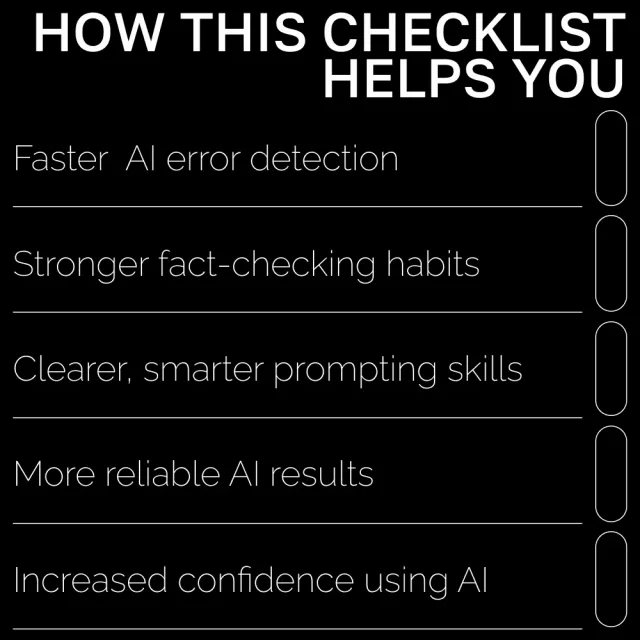 HOW THIS CHECKLIST HELPS YOU

Faster  AI error detection ☐

Stronger fact-checking habits ☐

Clearer, smarter prompting skills ☐

More reliable AI results ☐

Increased confidence using AI ☐